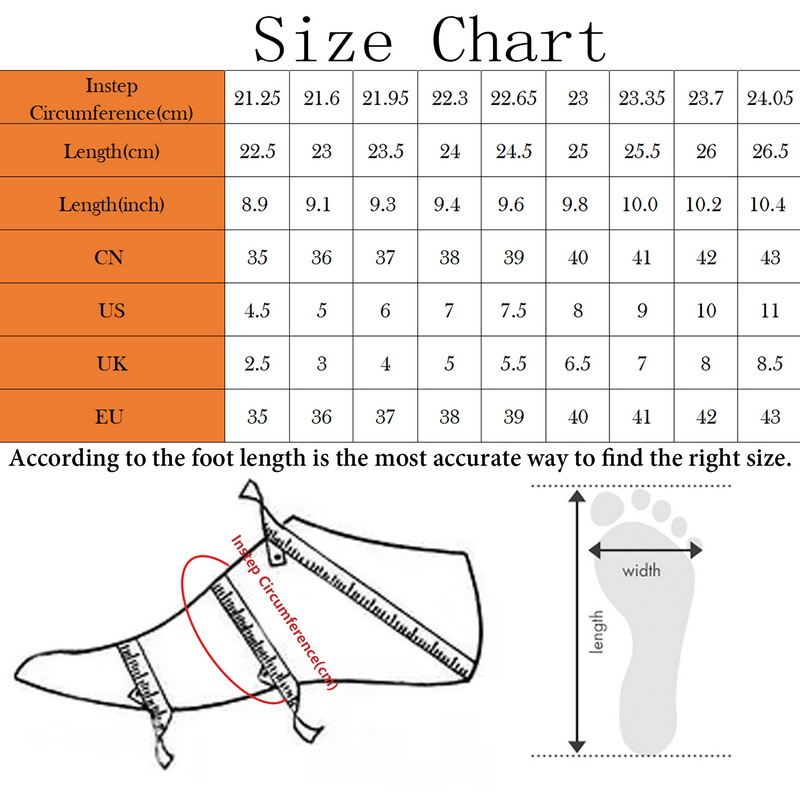 Size Chart

| Instep Circumference(cm) | 21.25 | 21.6 | 21.95 | 22.3 | 22.65 | 23 | 23.35 | 23.7 | 24.05 |
|---|---|---|---|---|---|---|---|---|---|
| Length(cm) | 22.5 | 23 | 23.5 | 24 | 24.5 | 25 | 25.5 | 26 | 26.5 |
| Length(inch) | 8.9 | 9.1 | 9.3 | 9.4 | 9.6 | 9.8 | 10.0 | 10.2 | 10.4 |
| CN | 35 | 36 | 37 | 38 | 39 | 40 | 41 | 42 | 43 |
| US | 4.5 | 5 | 6 | 7 | 7.5 | 8 | 9 | 10 | 11 |
| UK | 2.5 | 3 | 4 | 5 | 5.5 | 6.5 | 7 | 8 | 8.5 |
| EU | 35 | 36 | 37 | 38 | 39 | 40 | 41 | 42 | 43 |

According to the foot length is the most accurate way to find the right size.

Instep Circumference(cm)

width

length